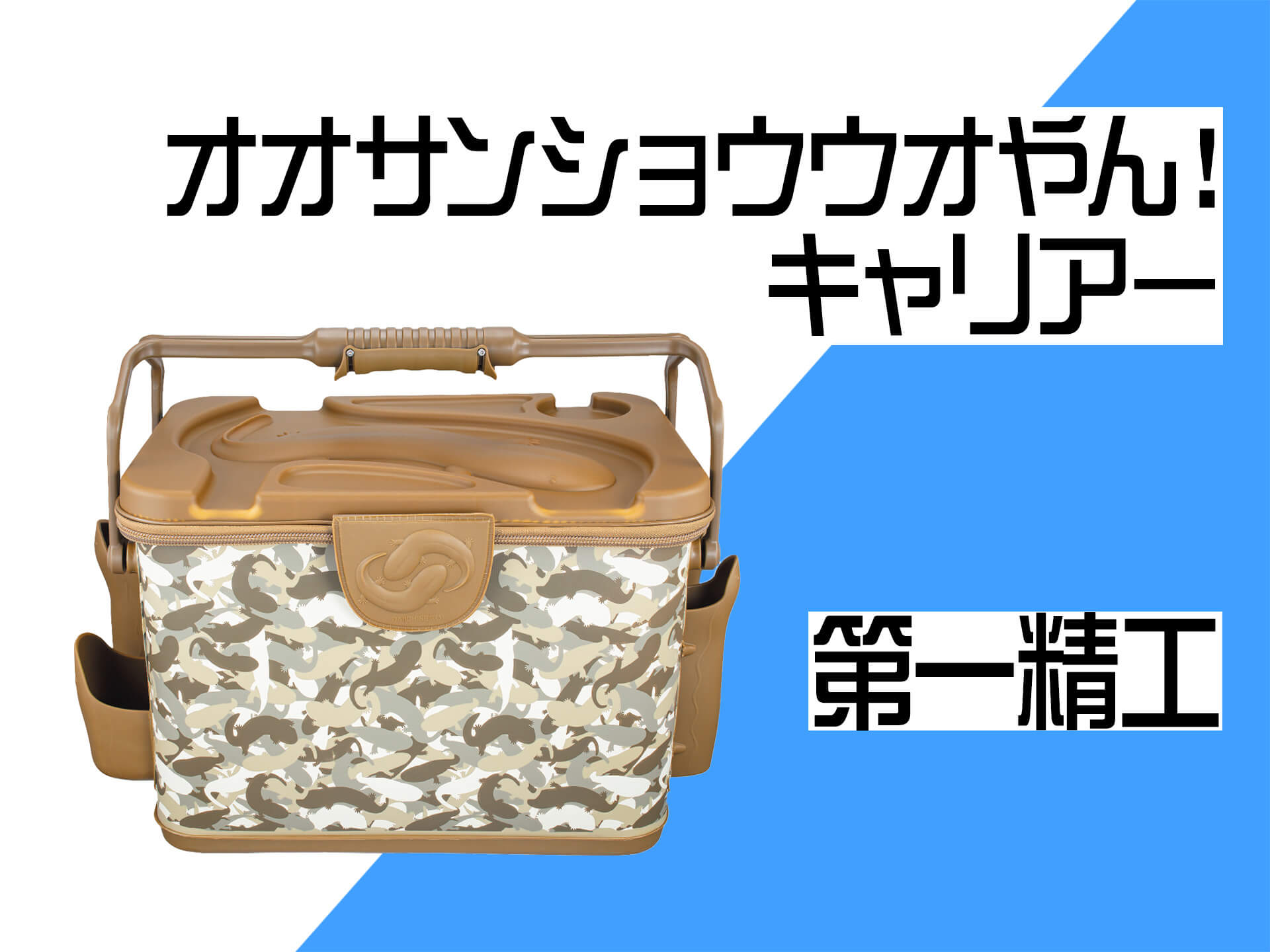 オオサンショウウオやん！
キャリアー

第一精工